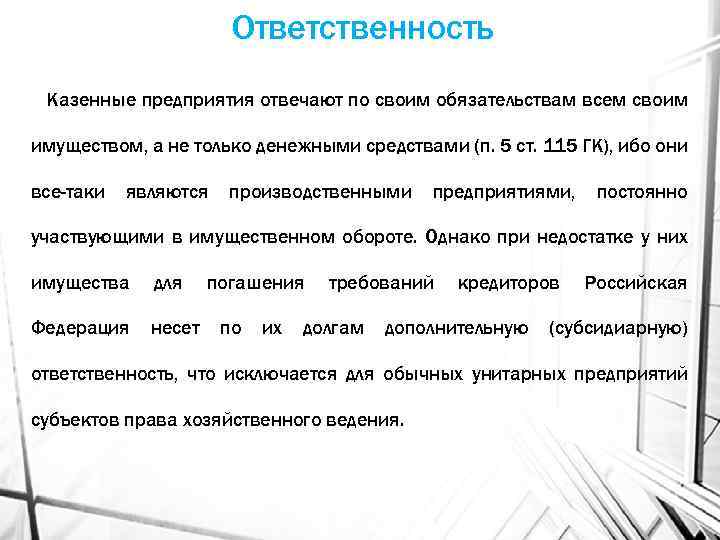 Ответственность

Казенные предприятия отвечают по своим обязательствам всем своим имуществом, а не только денежными средствами (п. 5 ст. 115 ГК), ибо они все-таки являются производственными предприятиями, постоянно участвующими в имущественном обороте. Однако при недостатке у них имущества для погашения требований кредиторов Российская Федерация несет по их долгам дополнительную (субсидиарную) ответственность, что исключается для обычных унитарных предприятий субъектов права хозяйственного ведения.